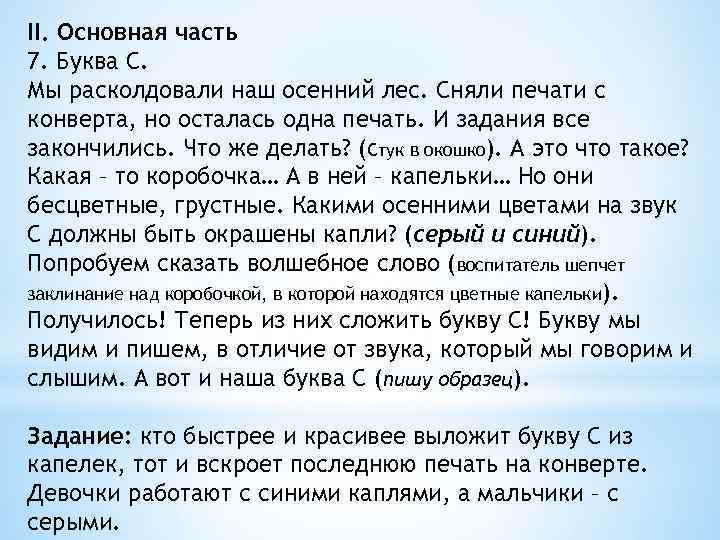 II. Основная часть
7. Буква С.
Мы расколдовали наш осенний лес. Сняли печати с конверта, но осталась одна печать. И задания все закончились. Что же делать? (Стук в окошко). А это что такое? Какая – то коробочка… А в ней – капельки… Но они бесцветные, грустные. Какими осенними цветами на звук С должны быть окрашены капли? (серый и синий). Попробуем сказать волшебное слово (воспитатель шепчет заклинание над коробочкой, в которой находятся цветные капельки). Получилось! Теперь из них сложить букву С! Букву мы видим и пишем, в отличие от звука, который мы говорим и слышим. А вот и наша буква С (пишу образец).

Задание: кто быстрее и красивее выложит букву С из капелек, тот и вскроет последнюю печать на конверте. Девочки работают с синими каплями, а мальчики – с серыми.